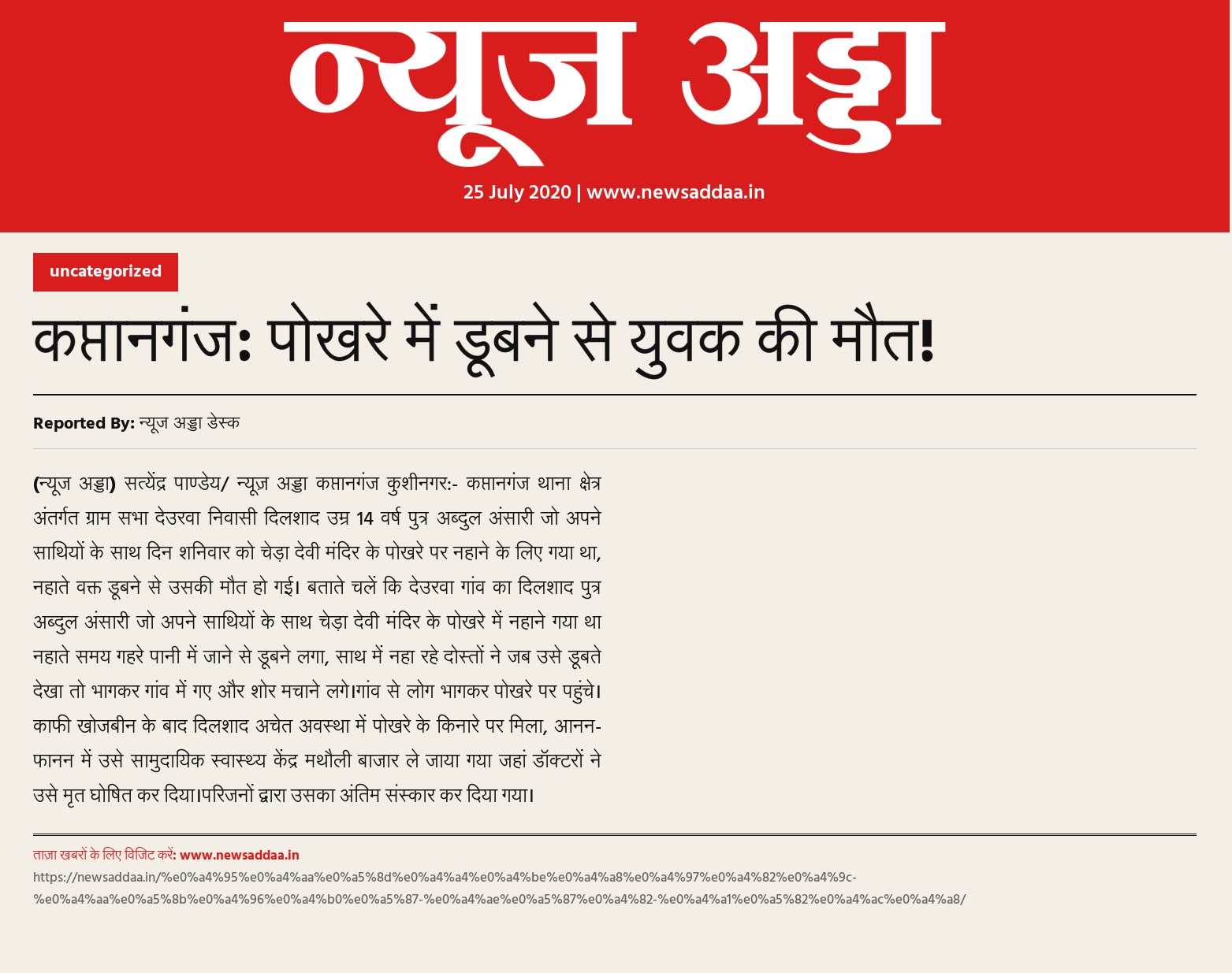 न्यूज अड्डा

25 July 2020 | www.newsaddaa.in

uncategorized

कप्तानगंज: पोखरे में डूबने से युवक की मौत!

Reported By: न्यूज अड्डा डेस्क

(न्यूज अड्डा) सत्येंद्र पाण्डेय/ न्यूज़ अड्डा कप्तानगंज कुशीनगर:- कप्तानगंज थाना क्षेत्र अंतर्गत ग्राम सभा देउरवा निवासी दिलशाद उम्र 14 वर्ष पुत्र अब्दुल अंसारी जो अपने साथियों के साथ दिन शनिवार को चेड़ा देवी मंदिर के पोखरे पर नहाने के लिए गया था, नहाते वक्त डूबने से उसकी मौत हो गई। बताते चलें कि देउरवा गांव का दिलशाद पुत्र अब्दुल अंसारी जो अपने साथियों के साथ चेड़ा देवी मंदिर के पोखरे में नहाने गया था नहाते समय गहरे पानी में जाने से डूबने लगा, साथ में नहा रहे दोस्तों ने जब उसे डूबते देखा तो भागकर गांव में गए और शोर मचाने लगे।गांव से लोग भागकर पोखरे पर पहुंचे। काफी खोजबीन के बाद दिलशाद अचेत अवस्था में पोखरे के किनारे पर मिला, आनन-फानन में उसे सामुदायिक स्वास्थ्य केंद्र मथौली बाजार ले जाया गया जहां डॉक्टरों ने उसे मृत घोषित कर दिया।परिजनों द्वारा उसका अंतिम संस्कार कर दिया गया।

ताज़ा खबरों के लिए विजिट करें: www.newsaddaa.in
https://newsaddaa.in/%e0%a4%95%e0%a4%aa%e0%a5%8d%e0%a4%a4%e0%a4%be%e0%a4%a8%e0%a4%97%e0%a4%82%e0%a4%9c-%e0%a4%aa%e0%a5%8b%e0%a4%96%e0%a4%b0%e0%a5%87-%e0%a4%ae%e0%a5%87%e0%a4%82-%e0%a4%a1%e0%a5%82%e0%a4%ac%e0%a4%a8/